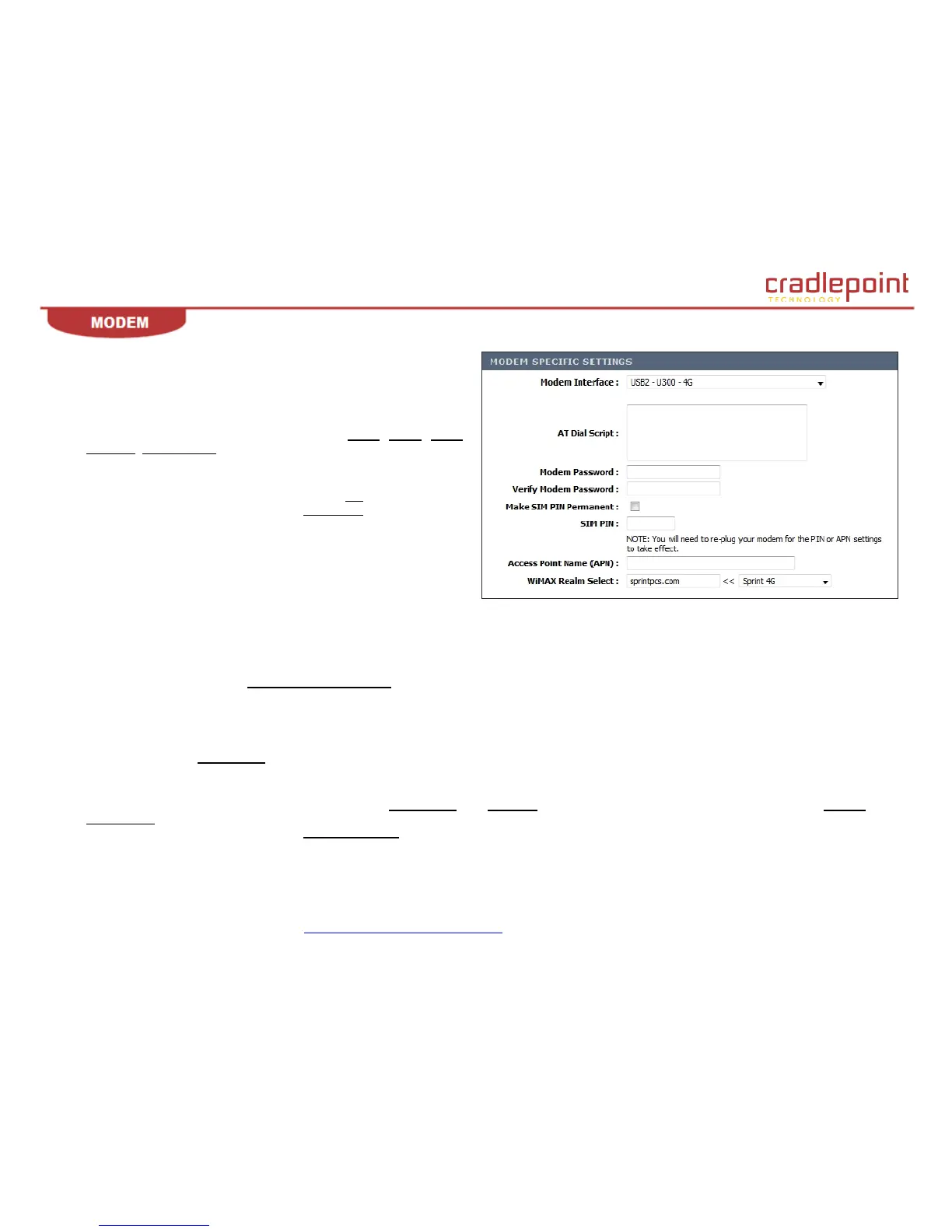 cradlepoint
TECHNOLOGY

MODEM

MODEM SPECIFIC SETTINGS

Modem Interface : USB2 - U300 - 4G

AT Dial Script :

Modem Password :

Verify Modem Password :

Make SIM PIN Permanent :

SIM PIN :

NOTE: You will need to re-plug your modem for the PIN or APN settings to take effect.

Access Point Name (APN) :

WiMAX Realm Select : sprintpcs.com << Sprint 4G